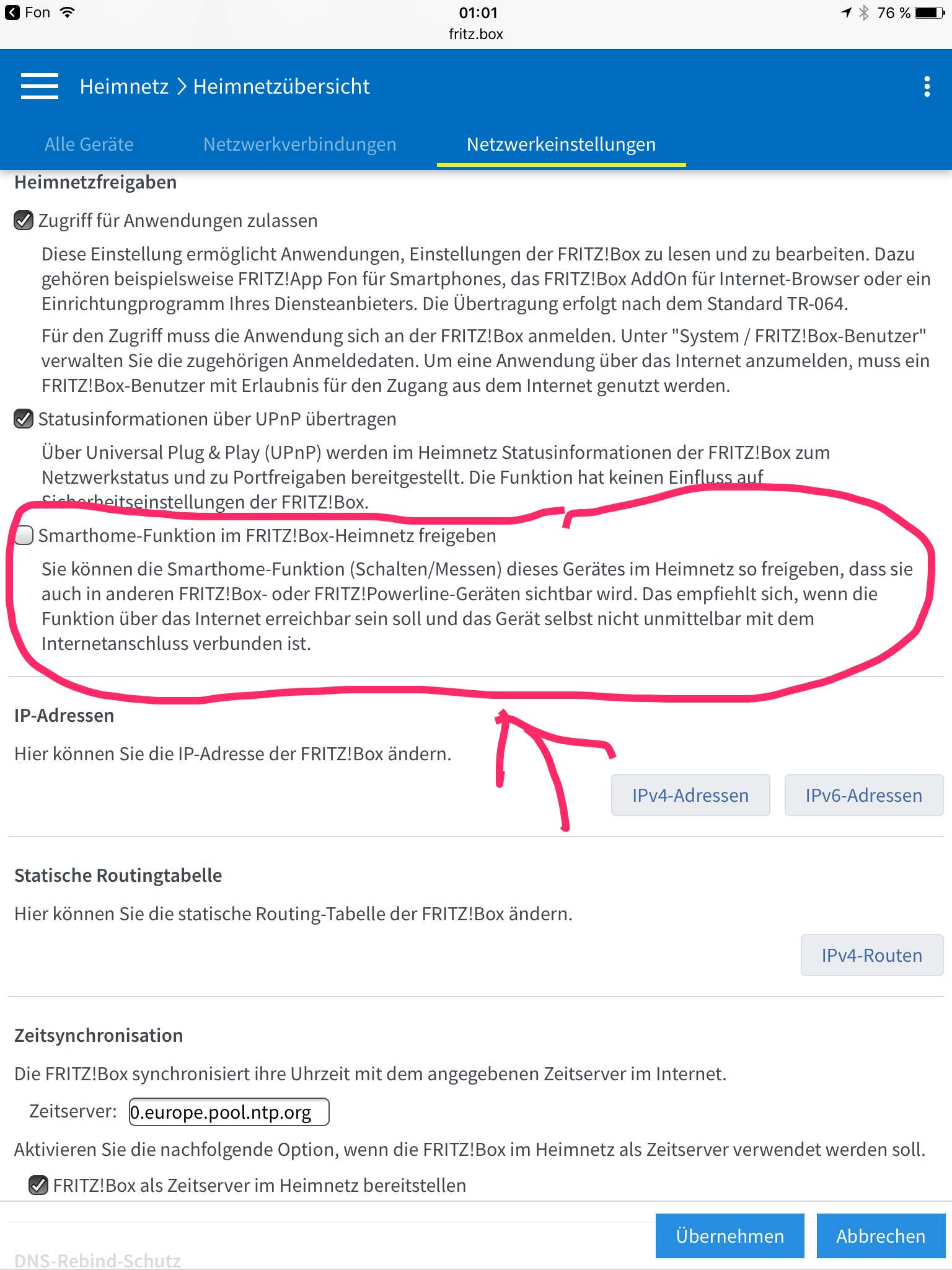 Fon 01:01 76 %
fritz.box

Heimnetz > Heimnetzübersicht

Alle Geräte Netzwerkverbindungen Netzwerkeinstellungen

Heimnetzfreigaben

Zugriff für Anwendungen zulassen

Diese Einstellung ermöglicht Anwendungen, Einstellungen der FRITZ!Box zu lesen und zu bearbeiten. Dazu gehören beispielsweise FRITZ!App Fon für Smartphones, das FRITZ!Box AddOn für Internet-Browser oder ein Einrichtungprogramm Ihres Diensteanbieters. Die Übertragung erfolgt nach dem Standard TR-064.

Für den Zugriff muss die Anwendung sich an der FRITZ!Box anmelden. Unter "System / FRITZ!Box-Benutzer" verwalten Sie die zugehörigen Anmeldedaten. Um eine Anwendung über das Internet anzumelden, muss ein FRITZ!Box-Benutzer mit Erlaubnis für den Zugang aus dem Internet genutzt werden.

Statusinformationen über UPnP übertragen

Über Universal Plug & Play (UPnP) werden im Heimnetz Statusinformationen der FRITZ!Box zum Netzwerkstatus und zu Portfreigaben bereitgestellt. Die Funktion hat keinen Einfluss auf Sicherheitseinstellungen der FRITZ!Box.

Smarthome-Funktion im FRITZ!Box-Heimnetz freigeben

Sie können die Smarthome-Funktion (Schalten/Messen) dieses Gerätes im Heimnetz so freigeben, dass sie auch in anderen FRITZ!Box- oder FRITZ!Powerline-Geräten sichtbar wird. Das empfiehlt sich, wenn die Funktion über das Internet erreichbar sein soll und das Gerät selbst nicht unmittelbar mit dem Internetanschluss verbunden ist.

IP-Adressen

Hier können Sie die IP-Adresse der FRITZ!Box ändern.

IPv4-Adressen IPv6-Adressen

Statische Routingtabelle

Hier können Sie die statische Routing-Tabelle der FRITZ!Box ändern.

IPv4-Routen

Zeitsynchronisation

Die FRITZ!Box synchronisiert ihre Uhrzeit mit dem angegebenen Zeitserver im Internet.

Zeitserver: 0.europe.pool.ntp.org

Aktivieren Sie die nachfolgende Option, wenn die FRITZ!Box im Heimnetz als Zeitserver verwendet werden soll.

FRITZ!Box als Zeitserver im Heimnetz bereitstellen

Übernehmen Abbrechen

DNS-Rebind-Schutz